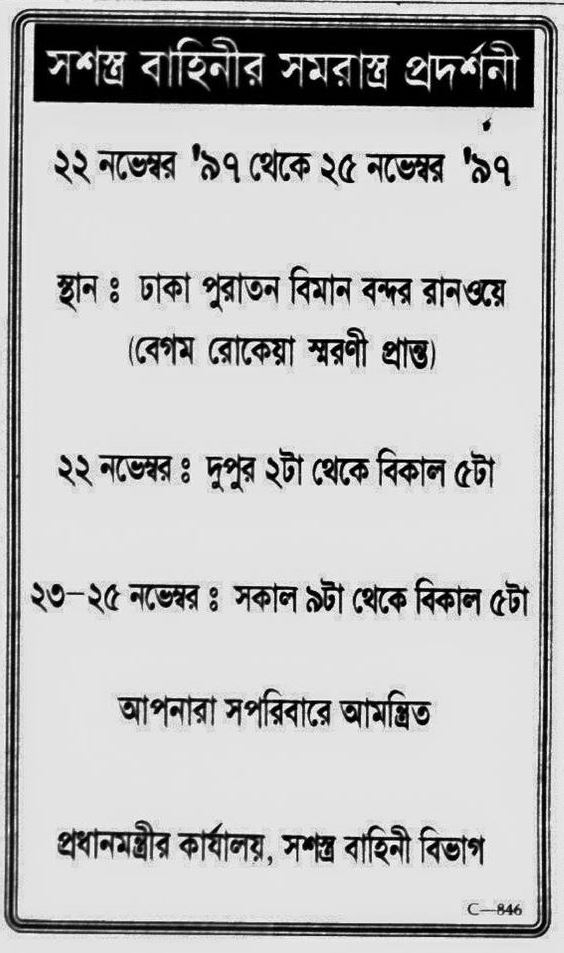 সশস্ত্র বাহিনীর সমরাস্ত্র প্রদর্শনী

২২ নভেম্বর '৯৭ থেকে ২৫ নভেম্বর '৯৭

স্থান ঃ ঢাকা পুরাতন বিমান বন্দর রানওয়ে
(বেগম রোকেয়া স্মরণী প্রান্ত)

২২ নভেম্বর ঃ দুপুর ২টা থেকে বিকাল ৫টা

২৩-২৫ নভেম্বর ঃ সকাল ৯টা থেকে বিকাল ৫টা

আপনারা সপরিবারে আমন্ত্রিত

প্রধানমন্ত্রীর কার্যালয়, সশস্ত্র বাহিনী বিভাগ

C—846